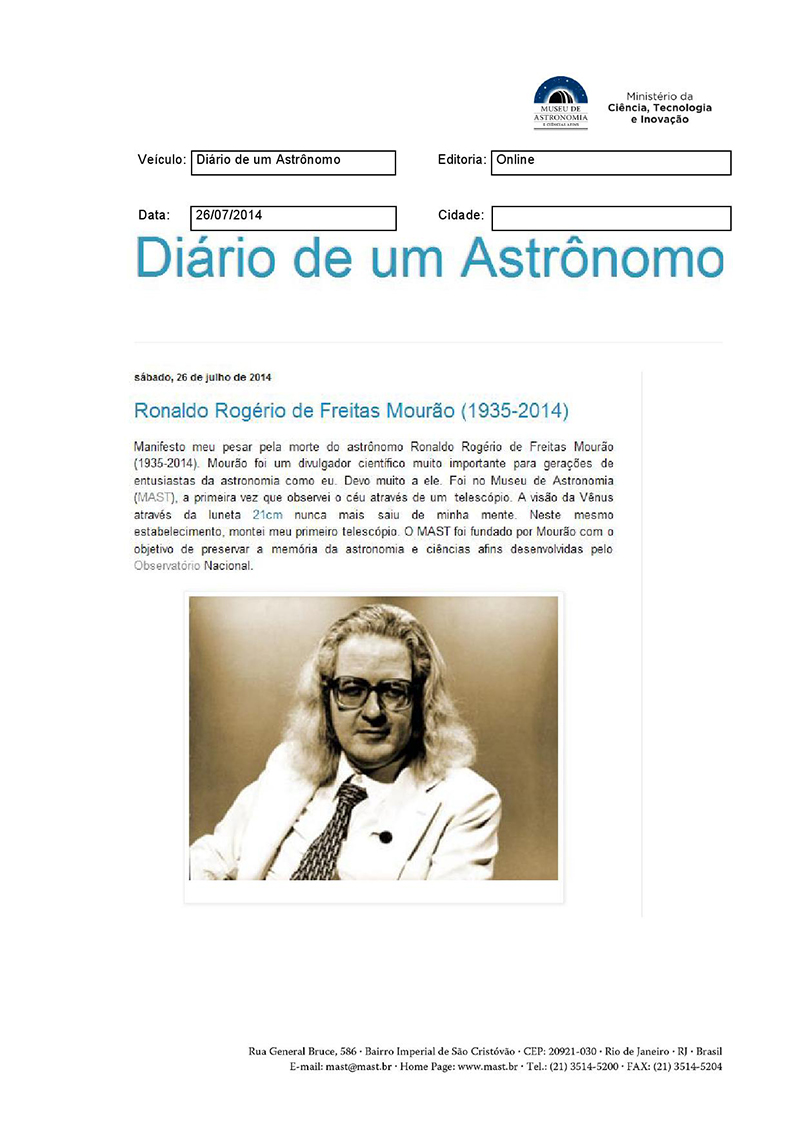 MUSEU DE ASTRONOMIA E CIÊNCIAS AFINS

Ministério da Ciência, Tecnologia e Inovação

Veículo: Diário de um Astrônomo

Editoria: Online

Data: 26/07/2014

Cidade:

Diário de um Astrônomo

sábado, 26 de julho de 2014

Ronaldo Rogério de Freitas Mourão (1935-2014)

Manifesto meu pesar pela morte do astrônomo Ronaldo Rogério de Freitas Mourão (1935-2014). Mourão foi um divulgador científico muito importante para gerações de entusiastas da astronomia como eu. Devo muito a ele. Foi no Museu de Astronomia (MAST), a primeira vez que observei o céu através de um telescópio. A visão da Vênus através da luneta 21cm nunca mais saiu de minha mente. Neste mesmo estabelecimento, montei meu primeiro telescópio. O MAST foi fundado por Mourão com o objetivo de preservar a memória da astronomia e ciências afins desenvolvidas pelo Observatório Nacional.

Rua General Bruce, 586 · Bairro Imperial de São Cristóvão · CEP: 20921-030 · Rio de Janeiro · RJ · Brasil
E-mail: mast@mast.br · Home Page: www.mast.br · Tel.: (21) 3514-5200 · FAX: (21) 3514-5204